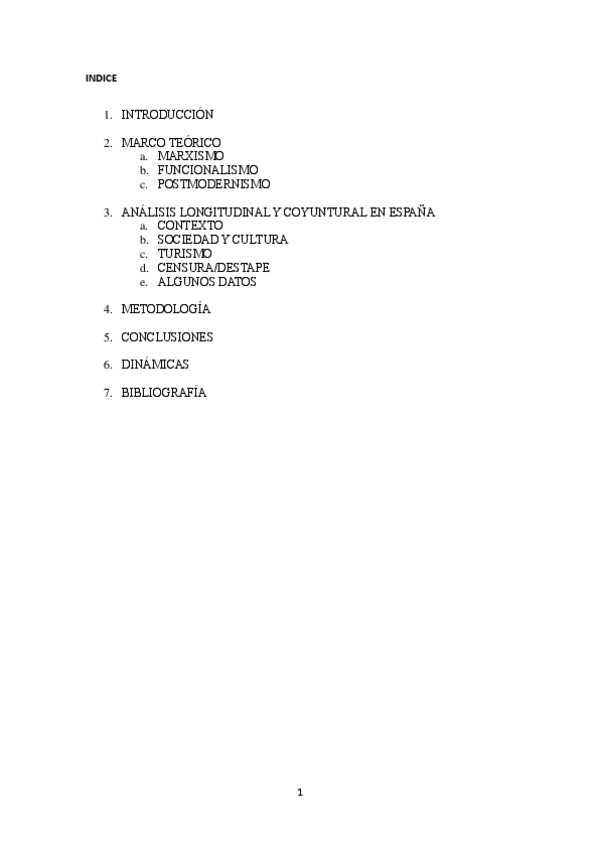 INDICE

1. INTRODUCCIÓN

2. MARCO TEÓRICO
a. MARXISMO
b. FUNCIONALISMO
c. POSTMODERNISMO

3. ANÁLISIS LONGITUDINAL Y COYUNTURAL EN ESPAÑA
a. CONTEXTO
b. SOCIEDAD Y CULTURA
c. TURISMO
d. CENSURA/DESTAPE
e. ALGUNOS DATOS

4. METODOLOGÍA

5. CONCLUSIONES

6. DINÁMICAS

7. BIBLIOGRAFÍA

1